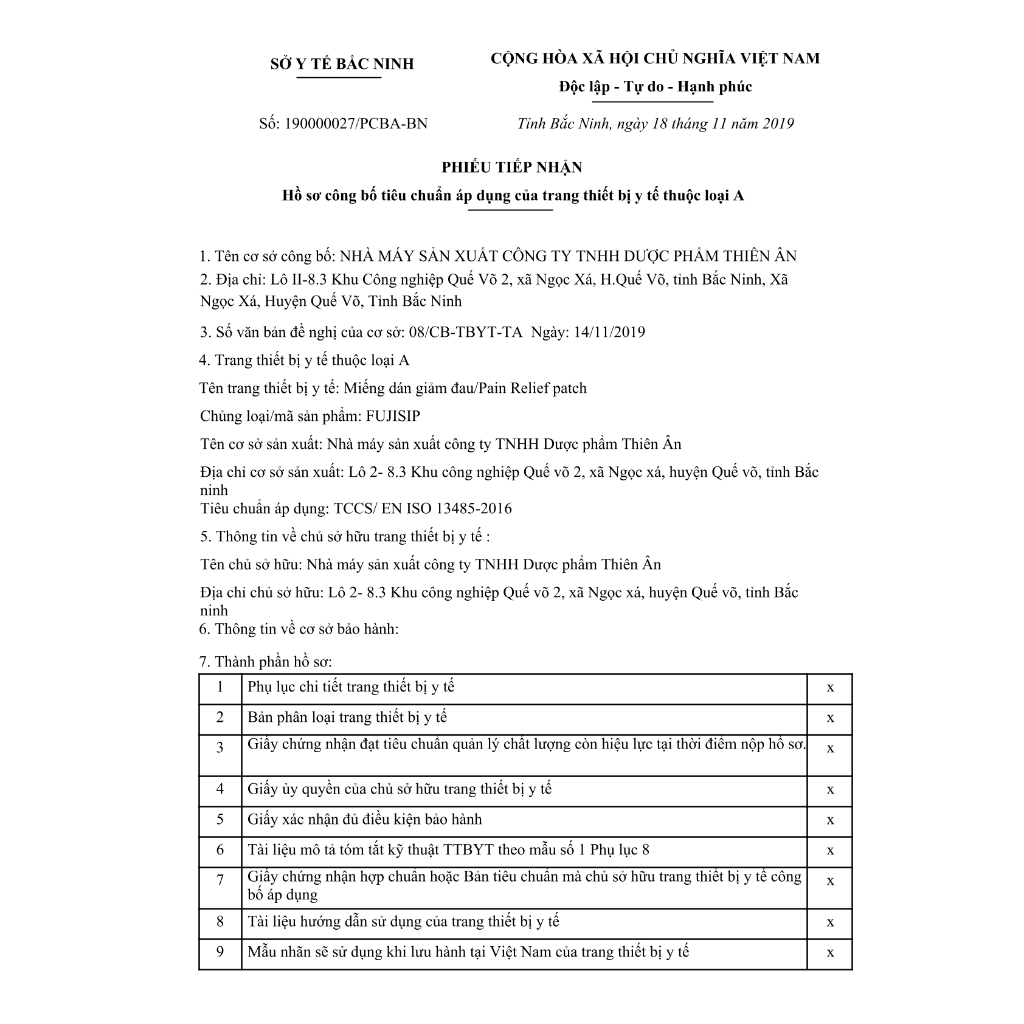 SỞ Y TẾ BẮC NINH

CỘNG HÒA XÃ HỘI CHỦ NGHĨA VIỆT NAM
Độc lập - Tự do - Hạnh phúc

Số: 190000027/PCBA-BN

Tỉnh Bắc Ninh, ngày 18 tháng 11 năm 2019

PHIẾU TIẾP NHẬN
Hồ sơ công bố tiêu chuẩn áp dụng của trang thiết bị y tế thuộc loại A

1. Tên cơ sở công bố: NHÀ MÁY SẢN XUẤT CÔNG TY TNHH DƯỢC PHẨM THIÊN ÂN

2. Địa chỉ: Lô II-8.3 Khu Công nghiệp Quế Võ 2, xã Ngọc Xá, H.Quế Võ, tỉnh Bắc Ninh, Xã Ngọc Xá, Huyện Quế Võ, Tỉnh Bắc Ninh

3. Số văn bản đề nghị của cơ sở: 08/CB-TBYT-TA Ngày: 14/11/2019

4. Trang thiết bị y tế thuộc loại A

Tên trang thiết bị y tế: Miếng dán giảm đau/Pain Relief patch

Chủng loại/mã sản phẩm: FUJISIP

Tên cơ sở sản xuất: Nhà máy sản xuất công ty TNHH Dược phẩm Thiên Ân

Địa chỉ cơ sở sản xuất: Lô 2- 8.3 Khu công nghiệp Quế võ 2, xã Ngọc xá, huyện Quế võ, tỉnh Bắc ninh

Tiêu chuẩn áp dụng: TCCS/ EN ISO 13485-2016

5. Thông tin về chủ sở hữu trang thiết bị y tế :

Tên chủ sở hữu: Nhà máy sản xuất công ty TNHH Dược phẩm Thiên Ân

Địa chỉ chủ sở hữu: Lô 2- 8.3 Khu công nghiệp Quế võ 2, xã Ngọc xá, huyện Quế võ, tỉnh Bắc ninh

6. Thông tin về cơ sở bảo hành:

7. Thành phần hồ sơ:

| 1 | Phụ lục chi tiết trang thiết bị y tế | x |
|---|---|---|
| 2 | Bản phân loại trang thiết bị y tế | x |
| 3 | Giấy chứng nhận đạt tiêu chuẩn quản lý chất lượng còn hiệu lực tại thời điểm nộp hồ sơ. | x |
| 4 | Giấy ủy quyền của chủ sở hữu trang thiết bị y tế | x |
| 5 | Giấy xác nhận đủ điều kiện bảo hành | x |
| 6 | Tài liệu mô tả tóm tắt kỹ thuật TTBYT theo mẫu số 1 Phụ lục 8 | x |
| 7 | Giấy chứng nhận hợp chuẩn hoặc Bản tiêu chuẩn mà chủ sở hữu trang thiết bị y tế công bố áp dụng | x |
| 8 | Tài liệu hướng dẫn sử dụng của trang thiết bị y tế | x |
| 9 | Mẫu nhãn sẽ sử dụng khi lưu hành tại Việt Nam của trang thiết bị y tế | x |